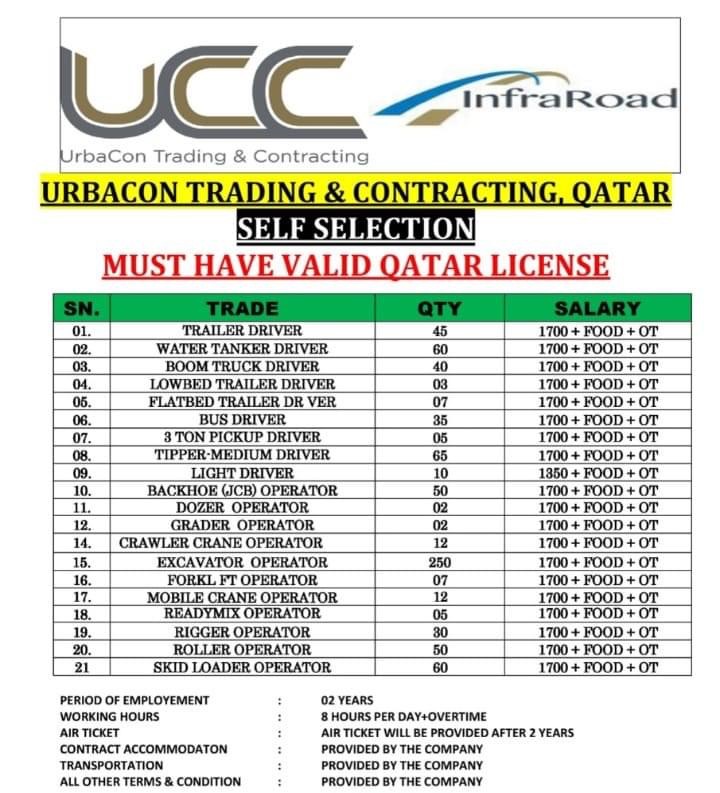 UCC
UrbaCon Trading & Contracting
InfraRoad

URBACON TRADING & CONTRACTING, QATAR
SELF SELECTION
MUST HAVE VALID QATAR LICENSE

| SN. | TRADE | QTY | SALARY |
|---|---|---|---|
| 01. | TRAILER DRIVER | 45 | 1700 + FOOD + OT |
| 02. | WATER TANKER DRIVER | 60 | 1700 + FOOD + OT |
| 03. | BOOM TRUCK DRIVER | 40 | 1700 + FOOD + OT |
| 04. | LOWBED TRAILER DRIVER | 03 | 1700 + FOOD + OT |
| 05. | FLATBED TRAILER DR VER | 07 | 1700 + FOOD + OT |
| 06. | BUS DRIVER | 35 | 1700 + FOOD + OT |
| 07. | 3 TON PICKUP DRIVER | 05 | 1700 + FOOD + OT |
| 08. | TIPPER-MEDIUM DRIVER | 65 | 1700 + FOOD + OT |
| 09. | LIGHT DRIVER | 10 | 1350 + FOOD + OT |
| 10. | BACKHOE (JCB) OPERATOR | 50 | 1700 + FOOD + OT |
| 11. | DOZER OPERATOR | 02 | 1700 + FOOD + OT |
| 12. | GRADER OPERATOR | 02 | 1700 + FOOD + OT |
| 14. | CRAWLER CRANE OPERATOR | 12 | 1700 + FOOD + OT |
| 15. | EXCAVATOR OPERATOR | 250 | 1700 + FOOD + OT |
| 16. | FORKL FT OPERATOR | 07 | 1700 + FOOD + OT |
| 17. | MOBILE CRANE OPERATOR | 12 | 1700 + FOOD + OT |
| 18. | READYMIX OPERATOR | 05 | 1700 + FOOD + OT |
| 19. | RIGGER OPERATOR | 30 | 1700 + FOOD + OT |
| 20. | ROLLER OPERATOR | 50 | 1700 + FOOD + OT |
| 21 | SKID LOADER OPERATOR | 60 | 1700 + FOOD + OT |

PERIOD OF EMPLOYEMENT : 02 YEARS
WORKING HOURS : 8 HOURS PER DAY+OVERTIME
AIR TICKET : AIR TICKET WILL BE PROVIDED AFTER 2 YEARS
CONTRACT ACCOMMODATON : PROVIDED BY THE COMPANY
TRANSPORTATION : PROVIDED BY THE COMPANY
ALL OTHER TERMS & CONDITION : PROVIDED BY THE COMPANY